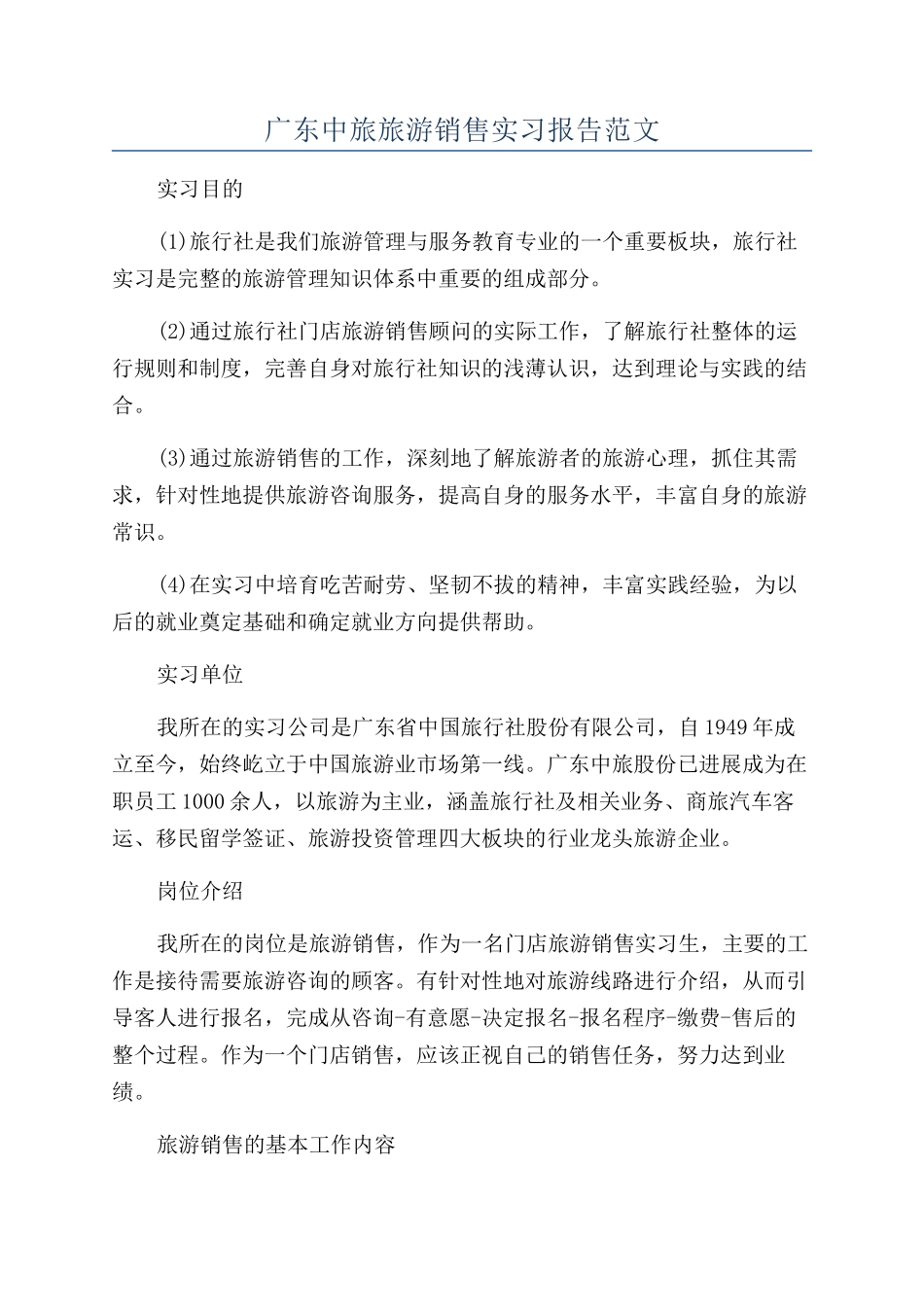 广东中旅旅游销售实习报告范文

实习目的

(1)旅行社是我们旅游管理与服务教育专业的一个重要板块，旅行社实习是完整的旅游管理知识体系中重要的组成部分。

(2)通过旅行社门店旅游销售顾问的实际工作，了解旅行社整体的运行规则和制度，完善自身对旅行社知识的浅薄认识，达到理论与实践的结合。

(3)通过旅游销售的工作，深刻地了解旅游者的旅游心理，抓住其需求，针对性地提供旅游咨询服务，提高自身的服务水平，丰富自身的旅游常识。

(4)在实习中培育吃苦耐劳、坚韧不拔的精神，丰富实践经验，为以后的就业奠定基础和确定就业方向提供帮助。

实习单位

我所在的实习公司是广东省中国旅行社股份有限公司，自1949年成立至今，始终屹立于中国旅游业市场第一线。广东中旅股份已进展成为在职员工1000余人，以旅游为主业，涵盖旅行社及相关业务、商旅汽车客运、移民留学签证、旅游投资管理四大板块的行业龙头旅游企业。

岗位介绍

我所在的岗位是旅游销售，作为一名门店旅游销售实习生，主要的工作是接待需要旅游咨询的顾客。有针对性地对旅游线路进行介绍，从而引导客人进行报名，完成从咨询-有意愿-决定报名-报名程序-缴费-售后的整个过程。作为一个门店销售，应该正视自己的销售任务，努力达到业绩。

旅游销售的基本工作内容